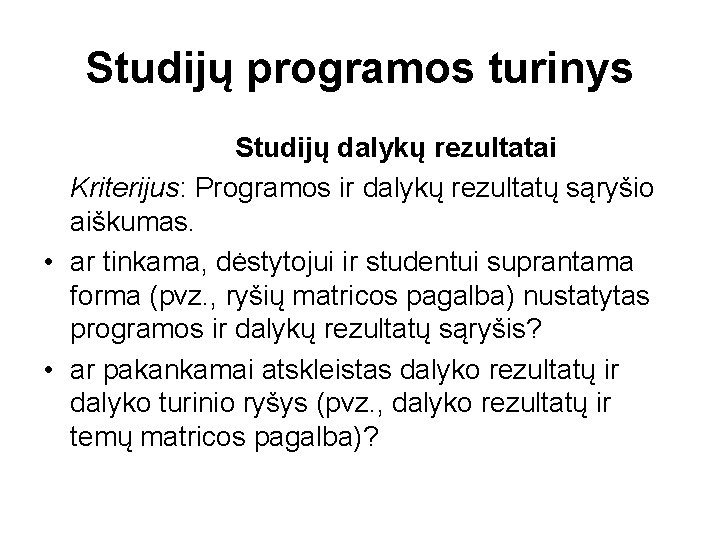 Studijų programos turinys

Studijų dalykų rezultatai

Kriterijus: Programos ir dalykų rezultatų sąryšio aiškumas.

• ar tinkama, dėstytojui ir studentui suprantama forma (pvz., ryšių matricos pagalba) nustatytas programos ir dalykų rezultatų sąryšis?
• ar pakankamai atskleistas dalyko rezultatų ir dalyko turinio ryšys (pvz., dalyko rezultatų ir temų matricos pagalba)?